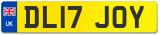 UK
DL17 JOY